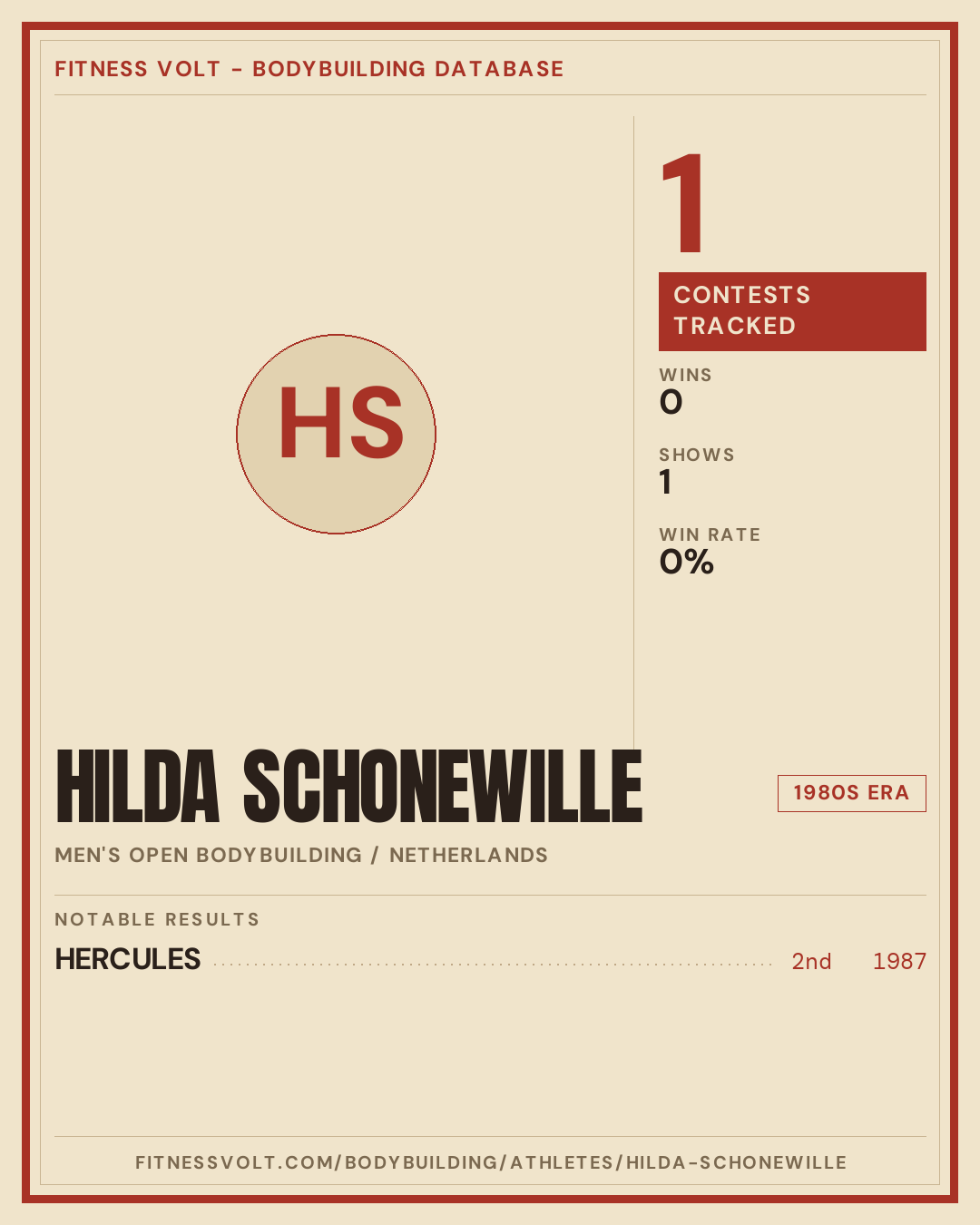 FITNESS VOLT - BODYBUILDING DATABASE

HS

1

CONTESTS TRACKED

WINS
0

SHOWS
1

WIN RATE
0%

HILDA SCHONEWILLE

1980S ERA

MEN'S OPEN BODYBUILDING / NETHERLANDS

NOTABLE RESULTS

HERCULES 2nd 1987

FITNESSVOLT.COM/BODYBUILDING/ATHLETES/HILDA-SCHONEWILLE